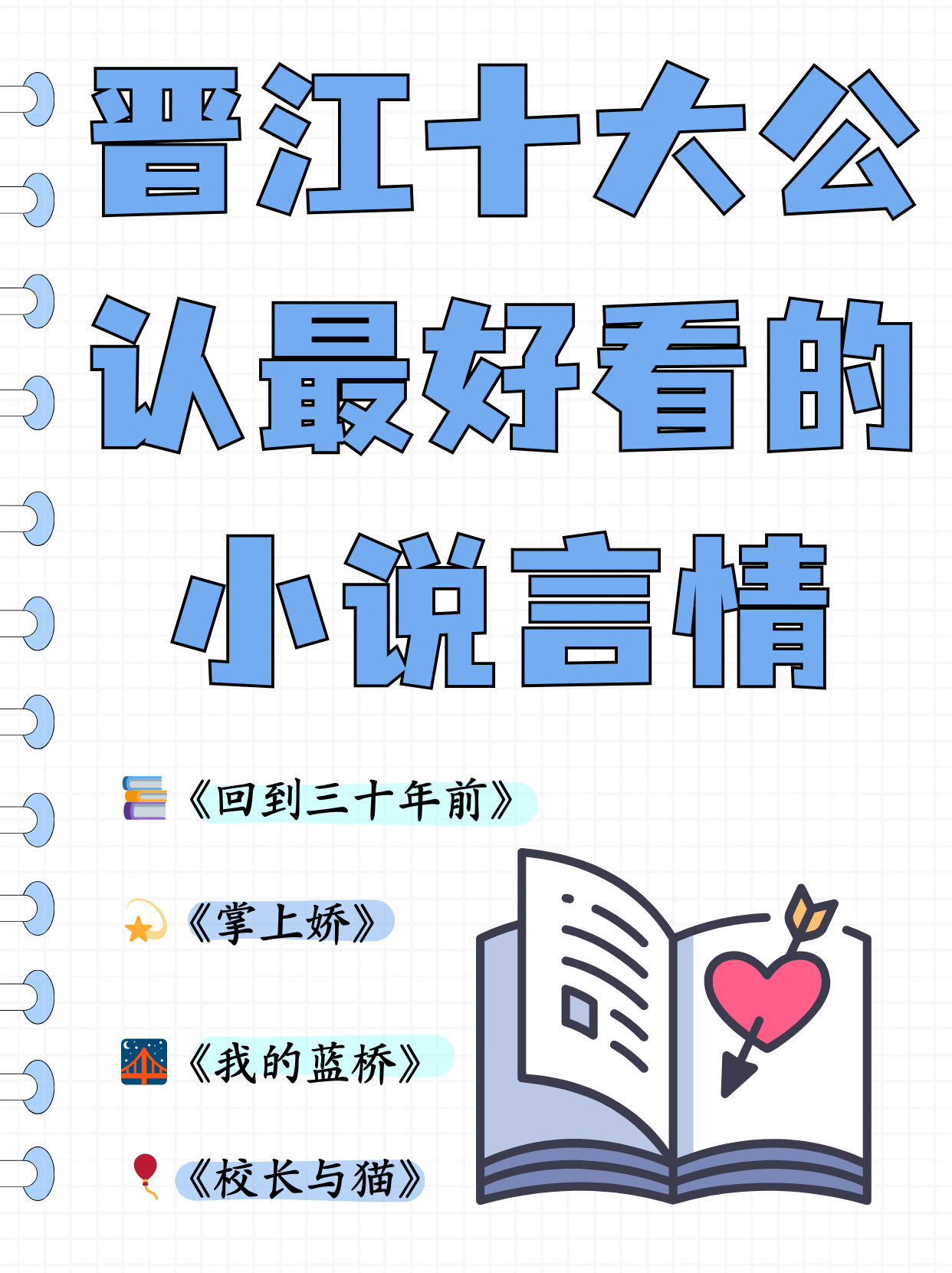 晋江十大公认最好看的小说言情

《回到三十年前》

《掌上娇》

《我的蓝桥》

《校长与猫》